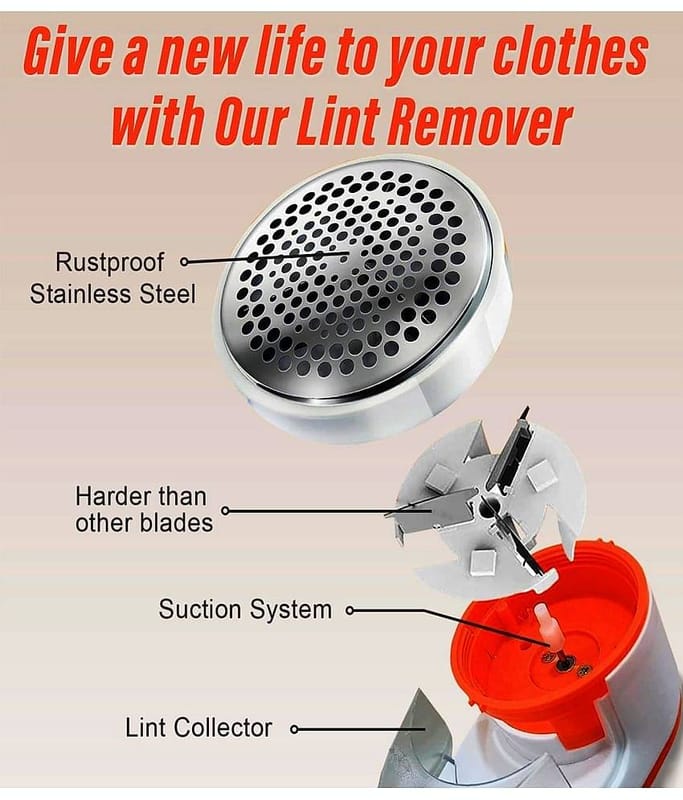 Give a new life to your clothes with Our Lint Remover

Rustproof
Stainless Steel

Harder than
other blades

Suction System

Lint Collector